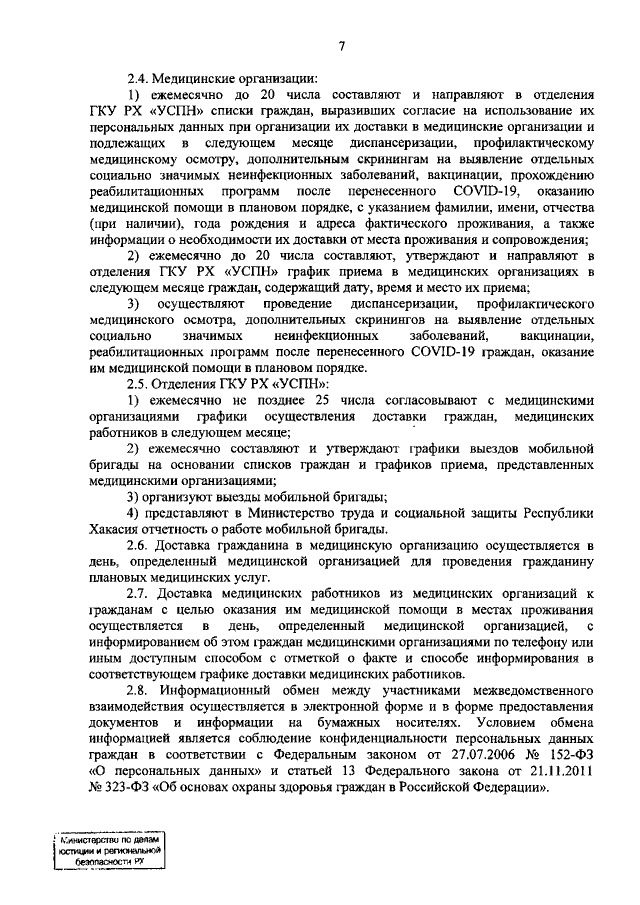 7

2.4. Медицинские организации:

1) ежемесячно до 20 числа составляют и направляют в отделения ГКУ РХ «УСПН» списки граждан, выразивших согласие на использование их персональных данных при организации их доставки в медицинские организации и подлежащих в следующем месяце диспансеризации, профилактическому медицинскому осмотру, дополнительным скринингам на выявление отдельных социально значимых неинфекционных заболеваний, вакцинации, прохождению реабилитационных программ после перенесенного COVID-19, оказанию медицинской помощи в плановом порядке, с указанием фамилии, имени, отчества (при наличии), года рождения и адреса фактического проживания, а также информации о необходимости их доставки от места проживания и сопровождения;

2) ежемесячно до 20 числа составляют, утверждают и направляют в отделения ГКУ РХ «УСПН» график приема в медицинских организациях в следующем месяце граждан, содержащий дату, время и место их приема;

3) осуществляют проведение диспансеризации, профилактического медицинского осмотра, дополнительных скринингов на выявление отдельных социально значимых неинфекционных заболеваний, вакцинации, реабилитационных программ после перенесенного COVID-19 граждан, оказание им медицинской помощи в плановом порядке.

2.5. Отделения ГКУ РХ «УСПН»:

1) ежемесячно не позднее 25 числа согласовывают с медицинскими организациями графики осуществления доставки граждан, медицинских работников в следующем месяце;

2) ежемесячно составляют и утверждают графики выездов мобильной бригады на основании списков граждан и графиков приема, представленных медицинскими организациями;

3) организуют выезды мобильной бригады;

4) представляют в Министерство труда и социальной защиты Республики Хакасия отчетность о работе мобильной бригады.

2.6. Доставка гражданина в медицинскую организацию осуществляется в день, определенный медицинской организацией для проведения гражданину плановых медицинских услуг.

2.7. Доставка медицинских работников из медицинских организаций к гражданам с целью оказания им медицинской помощи в местах проживания осуществляется в день, определенный медицинской организацией, с информированием об этом граждан медицинскими организациями по телефону или иным доступным способом с отметкой о факте и способе информирования в соответствующем графике доставки медицинских работников.

2.8. Информационный обмен между участниками межведомственного взаимодействия осуществляется в электронной форме и в форме предоставления документов и информации на бумажных носителях. Условием обмена информацией является соблюдение конфиденциальности персональных данных граждан в соответствии с Федеральным законом от 27.07.2006 № 152-ФЗ «О персональных данных» и статьей 13 Федерального закона от 21.11.2011 № 323-ФЗ «Об основах охраны здоровья граждан в Российской Федерации».

Министерство по делам юстиции и региональной безопасности РХ